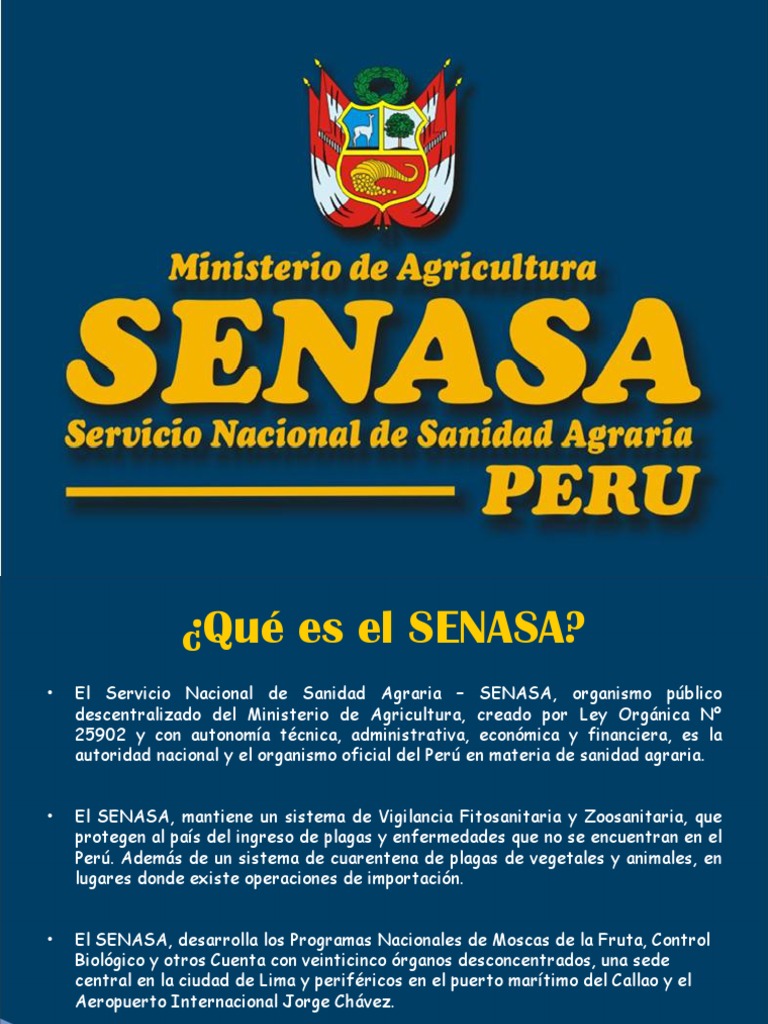 Ministerio de Agricultura
SENASA
Servicio Nacional de Sanidad Agraria
PERU

¿Qué es el SENASA?

• El Servicio Nacional de Sanidad Agraria – SENASA, organismo público descentralizado del Ministerio de Agricultura, creado por Ley Orgánica Nº 25902 y con autonomía técnica, administrativa, económica y financiera, es la autoridad nacional y el organismo oficial del Perú en materia de sanidad agraria.

• El SENASA, mantiene un sistema de Vigilancia Fitosanitaria y Zoosanitaria, que protegen al país del ingreso de plagas y enfermedades que no se encuentran en el Perú. Además de un sistema de cuarentena de plagas de vegetales y animales, en lugares donde existe operaciones de importación.

• El SENASA, desarrolla los Programas Nacionales de Moscas de la Fruta, Control Biológico y otros Cuenta con veinticinco órganos desconcentrados, una sede central en la ciudad de Lima y periféricos en el puerto marítimo del Callao y el Aeropuerto Internacional Jorge Chávez.